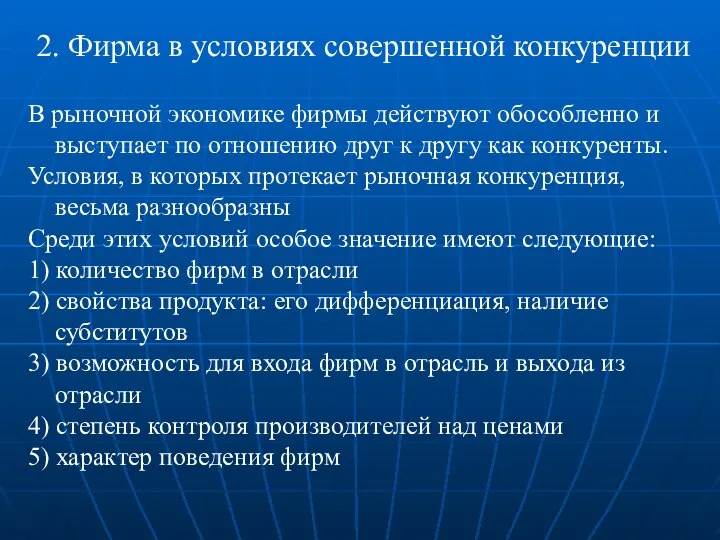 2. Фирма в условиях совершенной конкуренции

В рыночной экономике фирмы действуют обособленно и выступает по отношению друг к другу как конкуренты.

Условия, в которых протекает рыночная конкуренция, весьма разнообразны

Среди этих условий особое значение имеют следующие:

1) количество фирм в отрасли

2) свойства продукта: его дифференциация, наличие субститутов

3) возможность для входа фирм в отрасль и выхода из отрасли

4) степень контроля производителей над ценами

5) характер поведения фирм